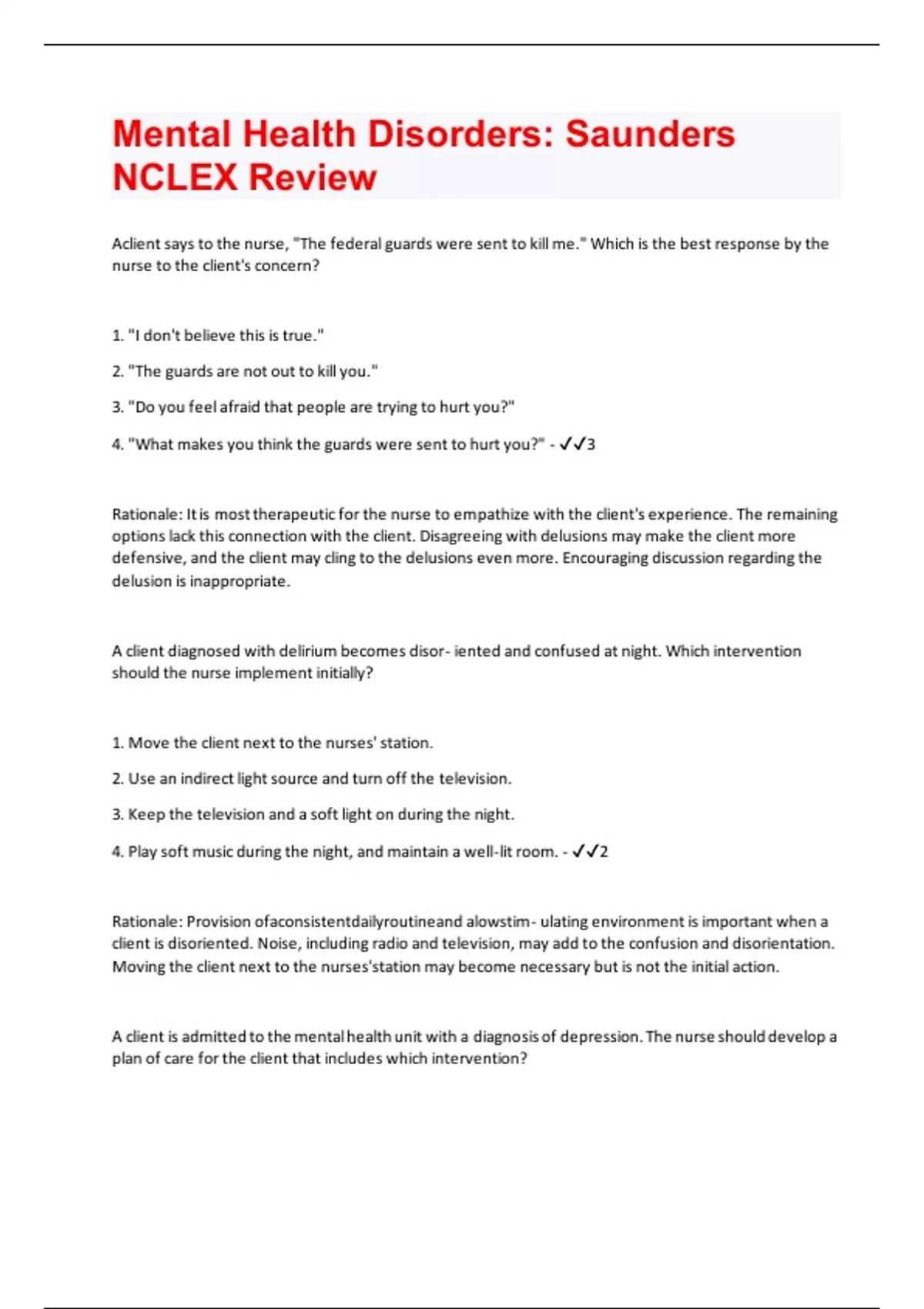 Mental Health Disorders: Saunders NCLEX Review

Aclient says to the nurse, "The federal guards were sent to kill me." Which is the best response by the nurse to the client's concern?

1. "I don't believe this is true."

2. "The guards are not out to kill you."

3. "Do you feel afraid that people are trying to hurt you?"

4. "What makes you think the guards were sent to hurt you?" - ✓✓3

Rationale: It is most therapeutic for the nurse to empathize with the client's experience. The remaining options lack this connection with the client. Disagreeing with delusions may make the client more defensive, and the client may cling to the delusions even more. Encouraging discussion regarding the delusion is inappropriate.

A client diagnosed with delirium becomes disor- iented and confused at night. Which intervention should the nurse implement initially?

1. Move the client next to the nurses' station.

2. Use an indirect light source and turn off the television.

3. Keep the television and a soft light on during the night.

4. Play soft music during the night, and maintain a well-lit room. - ✓✓2

Rationale: Provision ofaconsistentdailyroutineand alowstim- ulating environment is important when a client is disoriented. Noise, including radio and television, may add to the confusion and disorientation. Moving the client next to the nurses'station may become necessary but is not the initial action.

A client is admitted to the mental health unit with a diagnosis of depression. The nurse should develop a plan of care for the client that includes which intervention?